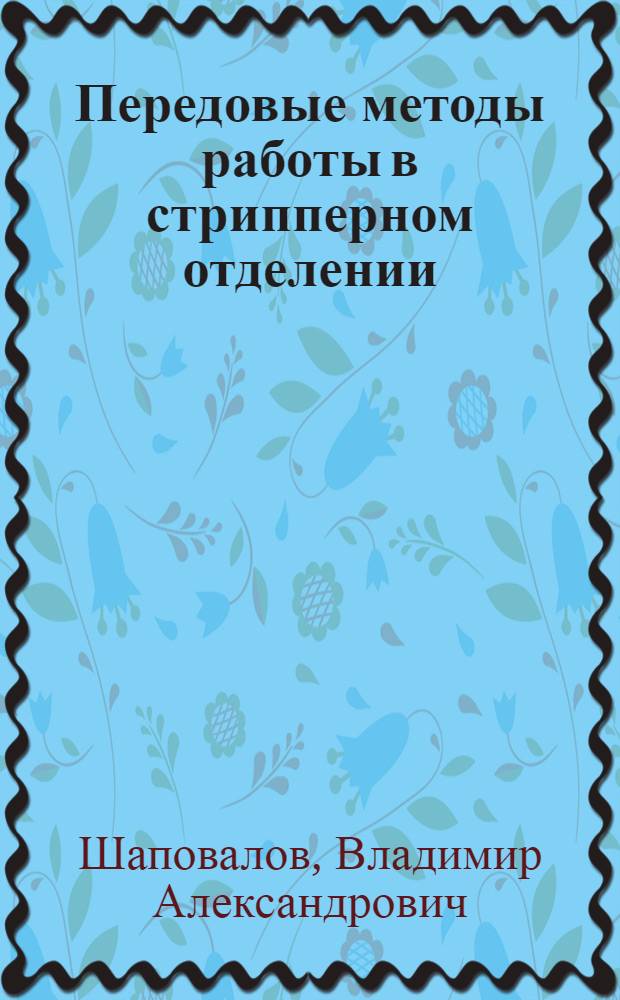 Передовые методы работы в стрипперном отделении

Шаповалов, Владимир Александрович